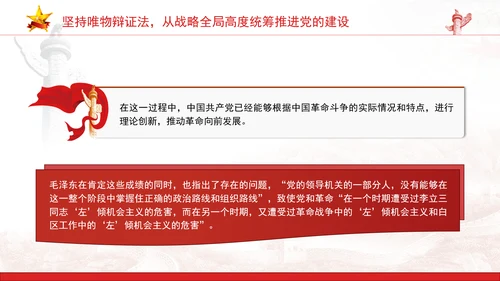 坚持唯物辩证法，从战略全局高度统筹推进党的建设

在这一过程中，中国共产党已经能够根据中国革命斗争的实际情况和特点，进行理论创新，推动革命向前发展。

毛泽东在肯定这些成绩的同时，也指出了存在的问题，“党的领导机关的一部分人，没有能够在这一整个阶段中掌握住正确的政治路线和组织路线”，致使党和革命“在一个时期遭受过李立三同志‘左’倾机会主义的危害，而在另一个时期，又遭受过革命战争中的‘左’倾机会主义和白区工作中的‘左’倾机会主义的危害”。